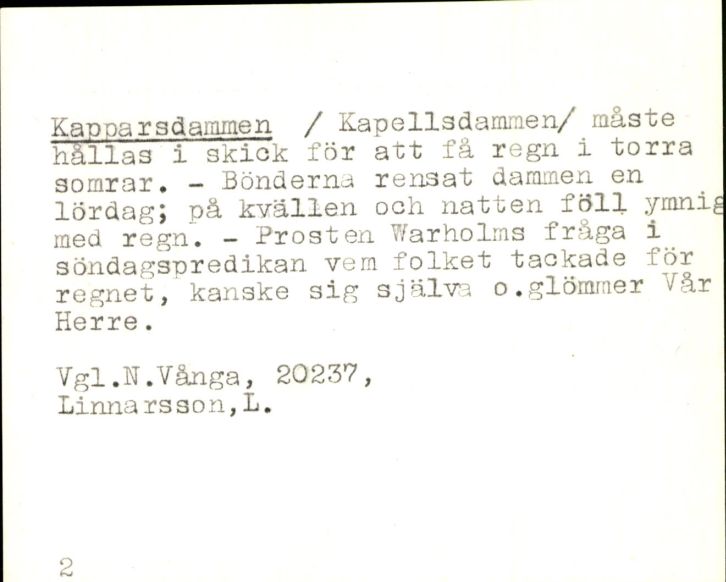 Kapparsdammen / Kapellsdammen/ måste hållas i skick för att få regn i torra somrar. - Bönderna rensat dammen en lördag; på kvällen och natten föll ymnig med regn. - Prosten Warholms fråga i söndagspredikan vem folket tackade för regnet, kanske sig själva o.glömmer Vår Herre.

Vgl.N.Vånga, 20237, Linnarsson,L.

2